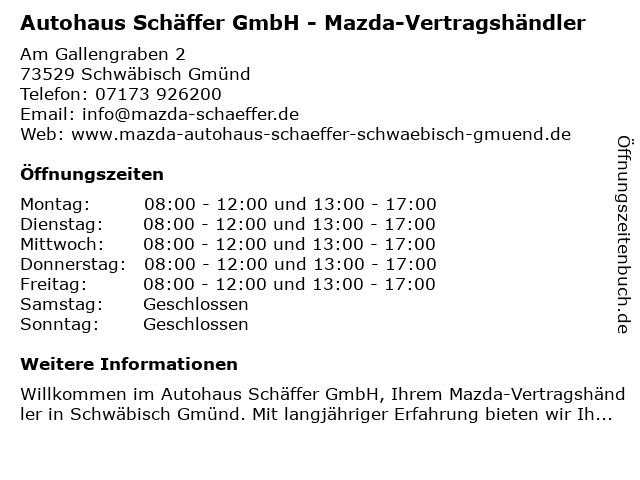 Autohaus Schäffer GmbH - Mazda-Vertragshändler

Am Gallengraben 2
73529 Schwäbisch Gmünd
Telefon: 07173 926200
Email: info@mazda-schaeffer.de
Web: www.mazda-autohaus-schaeffer-schwaebisch-gmuend.de

Öffnungszeiten

Montag: 08:00 - 12:00 und 13:00 - 17:00
Dienstag: 08:00 - 12:00 und 13:00 - 17:00
Mittwoch: 08:00 - 12:00 und 13:00 - 17:00
Donnerstag: 08:00 - 12:00 und 13:00 - 17:00
Freitag: 08:00 - 12:00 und 13:00 - 17:00
Samstag: Geschlossen
Sonntag: Geschlossen

Weitere Informationen

Willkommen im Autohaus Schäffer GmbH, Ihrem Mazda-Vertragshändler in Schwäbisch Gmünd. Mit langjähriger Erfahrung bieten wir Ih...

Öffnungszeitenbuch.de